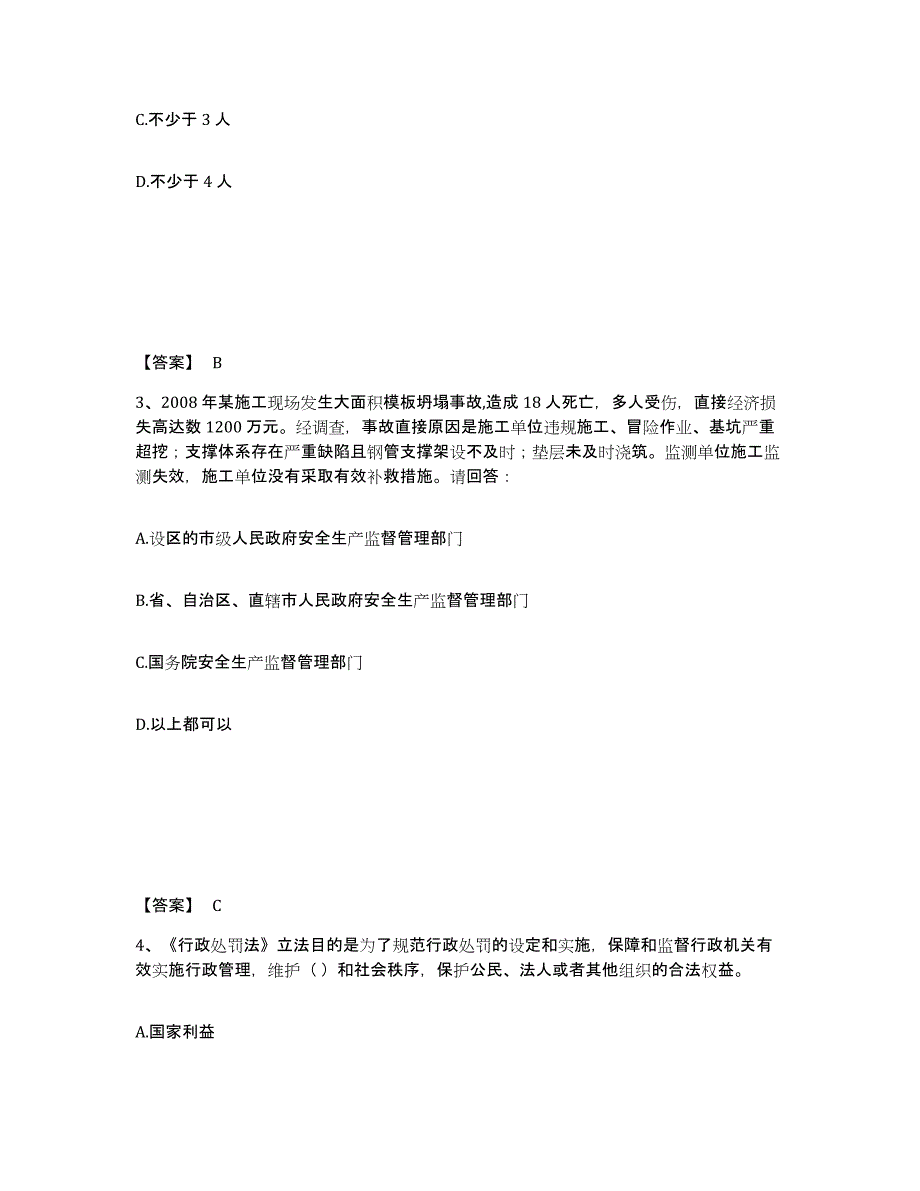 C.不少于 3 人

D.不少于 4 人

【答案】 B

3、2008 年某施工现场发生大面积模板坍塌事故,造成 18 人死亡，多人受伤，直接经济损失高达数 1200 万元。经调查，事故直接原因是施工单位违规施工、冒险作业、基坑严重超挖；支撑体系存在严重缺陷且钢管支撑架设不及时；垫层未及时浇筑。监测单位施工监测失效，施工单位没有采取有效补救措施。请回答：

A.设区的市级人民政府安全生产监督管理部门

B.省、自治区、直辖市人民政府安全生产监督管理部门

C.国务院安全生产监督管理部门

D.以上都可以

【答案】 C

4、《行政处罚法》立法目的是为了规范行政处罚的设定和实施，保障和监督行政机关有效实施行政管理，维护（）和社会秩序，保护公民、法人或者其他组织的合法权益。

A.国家利益